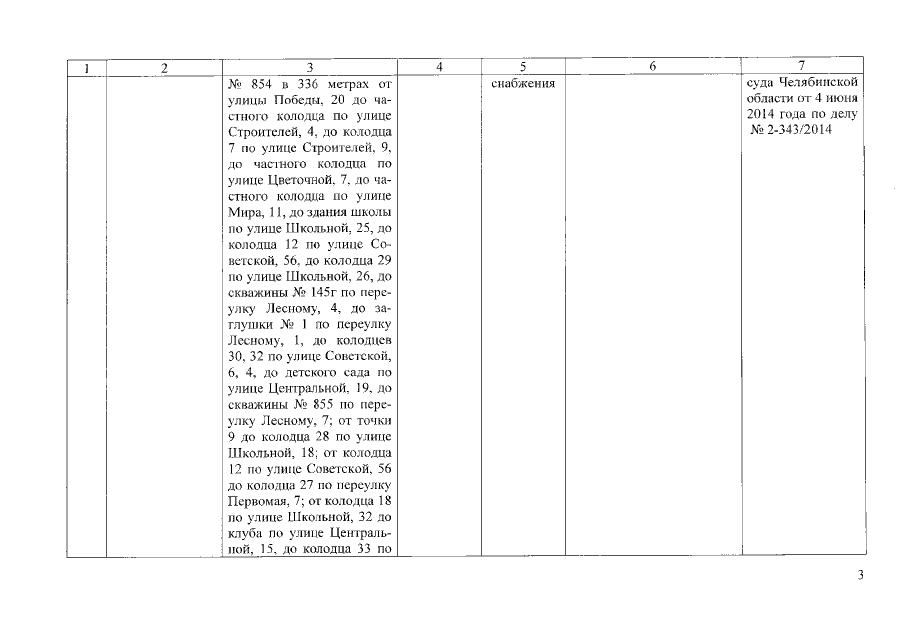 | 1 | 2 | 3 | 4 | 5 | 6 | 7 |
|---|---|---|---|---|---|---|
| | | № 854 в 336 метрах от улицы Победы, 20 до частного колодца по улице Строителей, 4, до колодца 7 по улице Строителей, 9, до частного колодца по улице Цветочной, 7, до частного колодца по улице Мира, 11, до здания школы по улице Школьной, 25, до колодца 12 по улице Советской, 56, до колодца 29 по улице Школьной, 26, до скважины № 145г по переулку Лесному, 4, до заглушки № 1 по переулку Лесному, 1, до колодцев 30, 32 по улице Советской, 6, 4, до детского сада по улице Центральной, 19, до скважины № 855 по переулку Лесному, 7; от точки 9 до колодца 28 по улице Школьной, 18; от колодца 12 по улице Советской, 56 до колодца 27 по переулку Первомая, 7; от колодца 18 по улице Школьной, 32 до клуба по улице Центральной, 15, до колодца 33 по | | снабжения | | суда Челябинской области от 4 июня 2014 года по делу № 2-343/2014 |

3